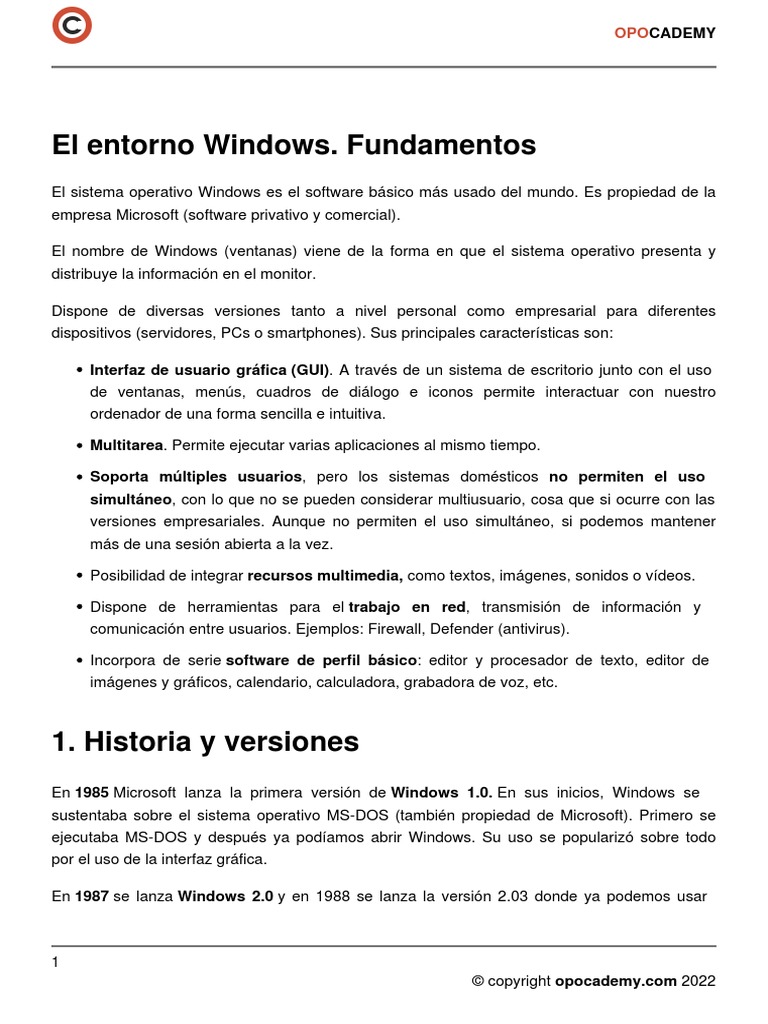 OPOCADEMY

El entorno Windows. Fundamentos

El sistema operativo Windows es el software básico más usado del mundo. Es propiedad de la empresa Microsoft (software privativo y comercial).

El nombre de Windows (ventanas) viene de la forma en que el sistema operativo presenta y distribuye la información en el monitor.

Dispone de diversas versiones tanto a nivel personal como empresarial para diferentes dispositivos (servidores, PCs o smartphones). Sus principales características son:

• Interfaz de usuario gráfica (GUI). A través de un sistema de escritorio junto con el uso de ventanas, menús, cuadros de diálogo e iconos permite interactuar con nuestro ordenador de una forma sencilla e intuitiva.

• Multitarea. Permite ejecutar varias aplicaciones al mismo tiempo.

• Soporta múltiples usuarios, pero los sistemas domésticos no permiten el uso simultáneo, con lo que no se pueden considerar multiusuario, cosa que si ocurre con las versiones empresariales. Aunque no permiten el uso simultáneo, si podemos mantener más de una sesión abierta a la vez.

• Posibilidad de integrar recursos multimedia, como textos, imágenes, sonidos o vídeos.

• Dispone de herramientas para el trabajo en red, transmisión de información y comunicación entre usuarios. Ejemplos: Firewall, Defender (antivirus).

• Incorpora de serie software de perfil básico: editor y procesador de texto, editor de imágenes y gráficos, calendario, calculadora, grabadora de voz, etc.

1. Historia y versiones

En 1985 Microsoft lanza la primera versión de Windows 1.0. En sus inicios, Windows se sustentaba sobre el sistema operativo MS-DOS (también propiedad de Microsoft). Primero se ejecutaba MS-DOS y después ya podíamos abrir Windows. Su uso se popularizó sobre todo por el uso de la interfaz gráfica.

En 1987 se lanza Windows 2.0 y en 1988 se lanza la versión 2.03 donde ya podemos usar

1

© copyright opocademy.com 2022